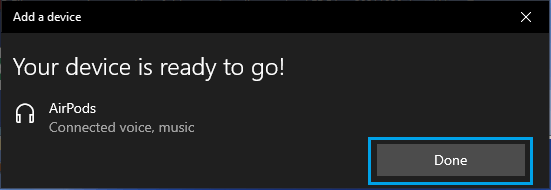 Add a device

Your device is ready to go!

AirPods
Connected voice, music

Done